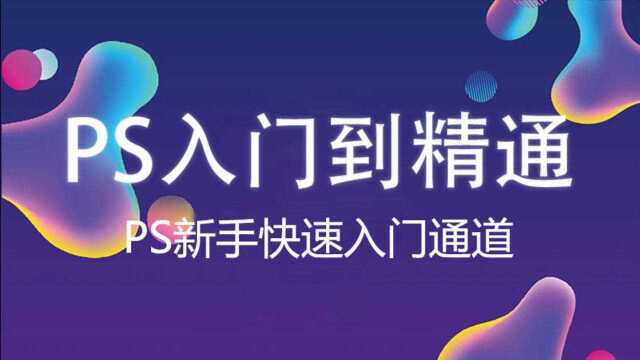 PS入门到精通

PS新手快速入门通道